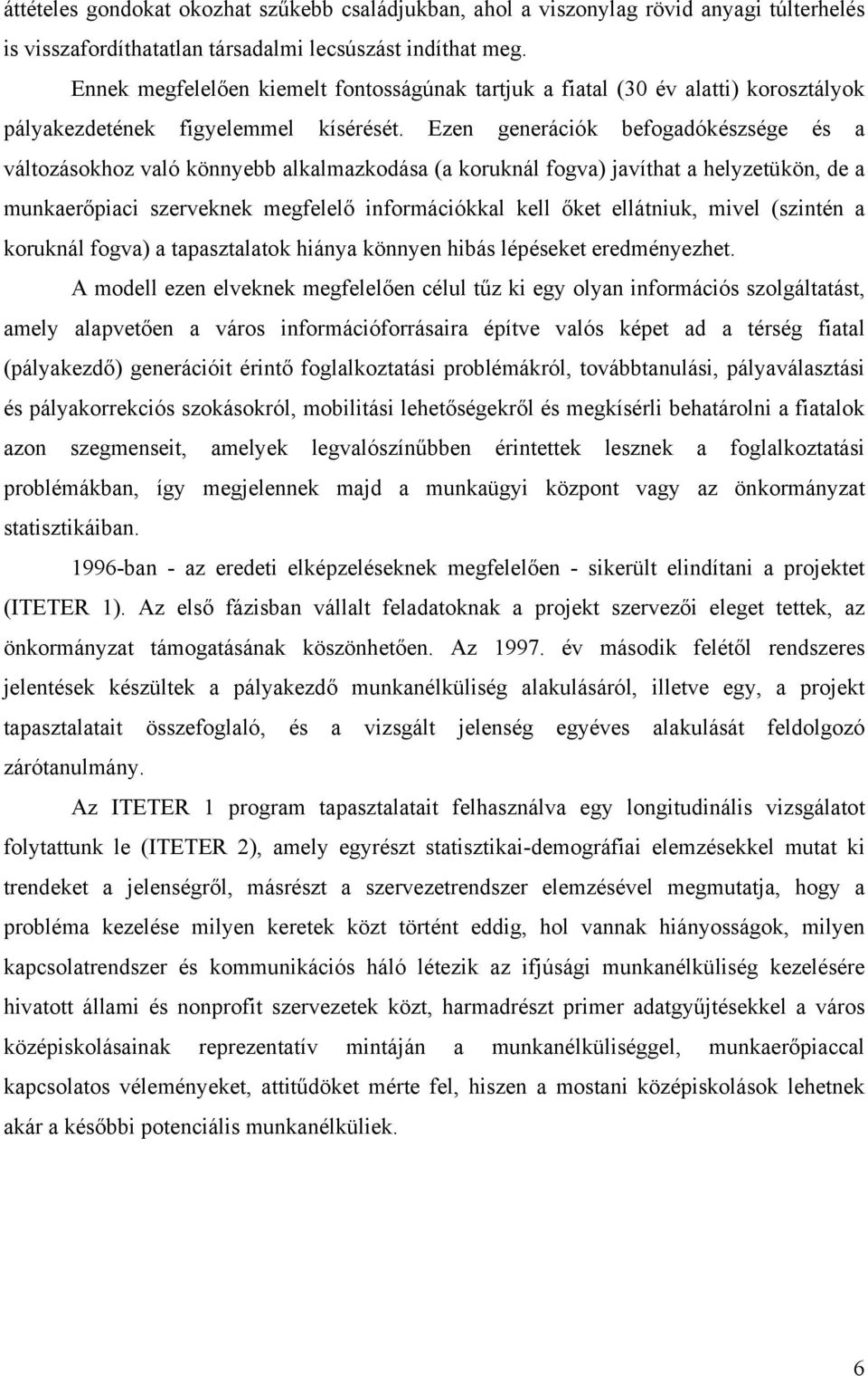 áttételes gondokat okozhat szűkebb családjukban, ahol a viszonylag rövid anyagi túlterhelés is visszafordíthatatlan társadalmi lecsúszást indíthat meg.

Ennek megfelelően kiemelt fontosságúnak tartjuk a fiatal (30 év alatti) korosztályok pályakezdetének figyelemmel kísérését. Ezen generációk befogadókészsége és a változásokhoz való könnyebb alkalmazkodása (a koruknál fogva) javíthat a helyzetükön, de a munkaerőpiaci szerveknek megfelelő információkkal kell őket ellátniuk, mivel (szintén a koruknál fogva) a tapasztalatok hiánya könnyen hibás lépéseket eredményezhet.

A modell ezen elveknek megfelelően célul tűz ki egy olyan információs szolgáltatást, amely alapvetően a város információforrásaira építve valós képet ad a térség fiatal (pályakezdő) generációit érintő foglalkoztatási problémákról, továbbtanulási, pályaválasztási és pályakorrekciós szokásokról, mobilitási lehetőségekről és megkísérli behatárolni a fiatalok azon szegmenseit, amelyek legvalószínűbben érintettek lesznek a foglalkoztatási problémákban, így megjelennek majd a munkaügyi központ vagy az önkormányzat statisztikáiban.

1996-ban - az eredeti elképzeléseknek megfelelően - sikerült elindítani a projektet (ITETER 1). Az első fázisban vállalt feladatoknak a projekt szervezői eleget tettek, az önkormányzat támogatásának köszönhetően. Az 1997. év második felétől rendszeres jelentések készültek a pályakezdő munkanélküliség alakulásáról, illetve egy, a projekt tapasztalatait összefoglaló, és a vizsgált jelenség egyéves alakulását feldolgozó zárótanulmány.

Az ITETER 1 program tapasztalatait felhasználva egy longitudinális vizsgálatot folytattunk le (ITETER 2), amely egyrészt statisztikai-demográfiai elemzésekkel mutat ki trendeket a jelenségről, másrészt a szervezetrendszer elemzésével megmutatja, hogy a probléma kezelése milyen keretek közt történt eddig, hol vannak hiányosságok, milyen kapcsolatrendszer és kommunikációs háló létezik az ifjúsági munkanélküliség kezelésére hivatott állami és nonprofit szervezetek közt, harmadrészt primer adatgyűjtésekkel a város középiskolásainak reprezentatív mintáján a munkanélküliséggel, munkaerőpiaccal kapcsolatos véleményeket, attitűdöket mérte fel, hiszen a mostani középiskolások lehetnek akár a későbbi potenciális munkanélküliek.

6